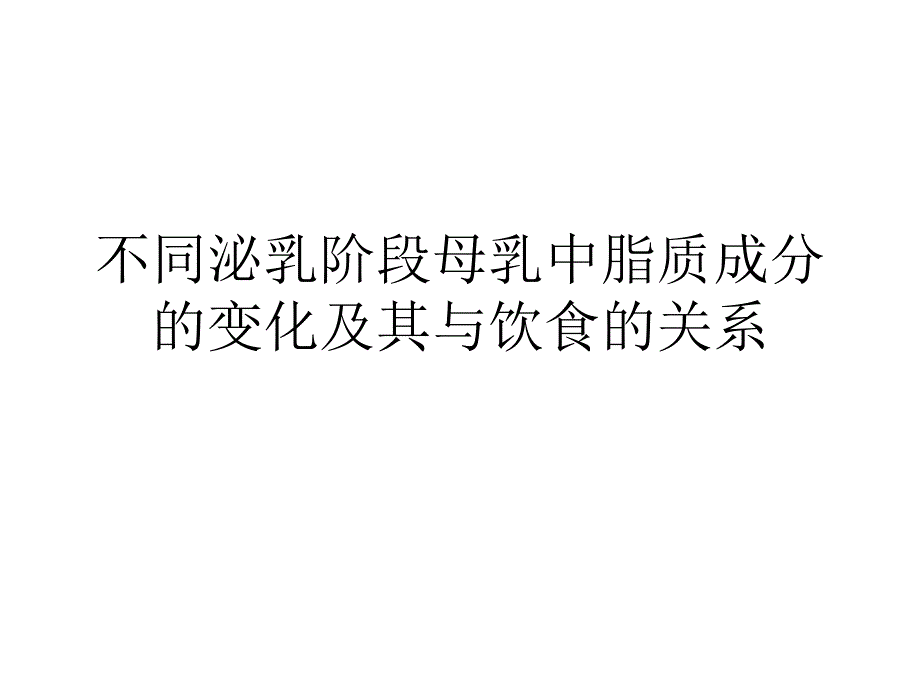 不同泌乳阶段母乳中脂质成分的变化及其与饮食的关系